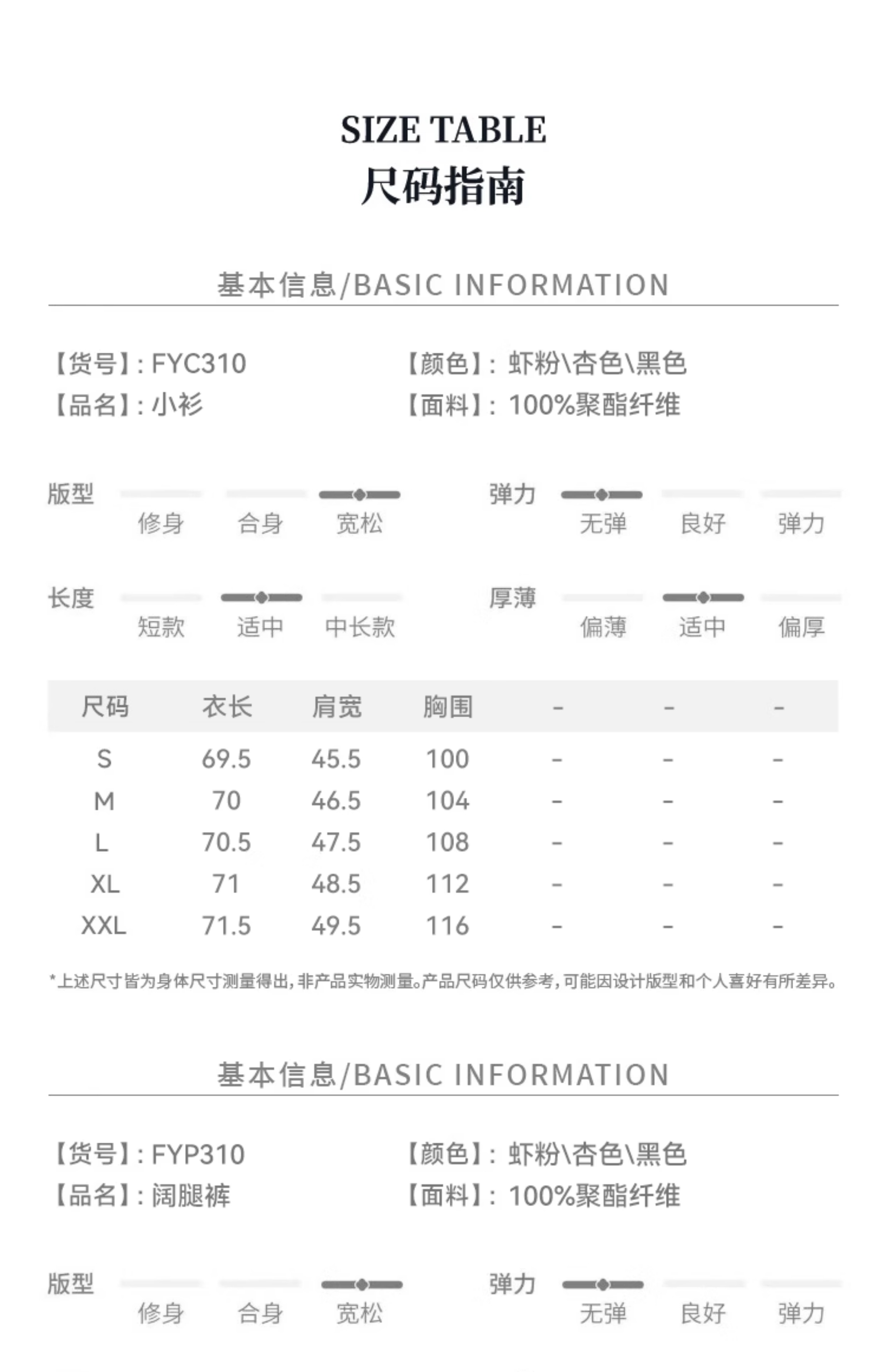 SIZE TABLE
尺码指南

基本信息/BASIC INFORMATION

【货号】: FYC310
【品名】: 小衫
【颜色】: 虾粉\杏色\黑色
【面料】: 100%聚酯纤维

版型 修身 合身 宽松
弹力 无弹 良好 弹力
长度 短款 适中 中长款
厚薄 偏薄 适中 偏厚

| 尺码 | 衣长 | 肩宽 | 胸围 | - | - | - |
|---|---|---|---|---|---|---|
| S | 69.5 | 45.5 | 100 | - | - | - |
| M | 70 | 46.5 | 104 | - | - | - |
| L | 70.5 | 47.5 | 108 | - | - | - |
| XL | 71 | 48.5 | 112 | - | - | - |
| XXL | 71.5 | 49.5 | 116 | - | - | - |

*上述尺寸皆为身体尺寸测量得出，非产品实物测量。产品尺码仅供参考，可能因设计版型和个人喜好有所差异。

基本信息/BASIC INFORMATION

【货号】: FYP310
【品名】: 阔腿裤
【颜色】: 虾粉\杏色\黑色
【面料】: 100%聚酯纤维

版型 修身 合身 宽松
弹力 无弹 良好 弹力